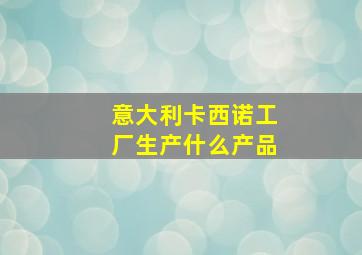 意大利卡西诺工厂生产什么产品